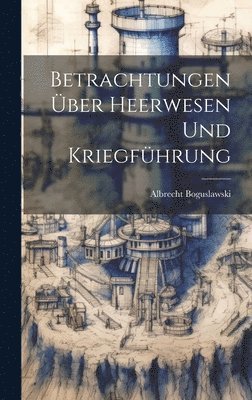 Betrachtungen Über Heerwesen Und Kriegführung

Albrecht Boguslawski